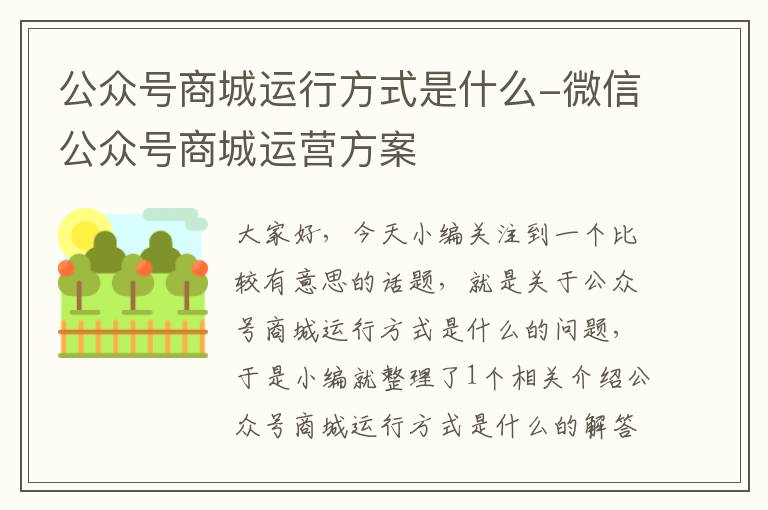 公众号商城运行方式是什么-微信公众号商城运营方案

大家好，今天小编关注到一个比较有意思的话题，就是关于公众号商城运行方式是什么的问题，于是小编就整理了1个相关介绍公众号商城运行方式是什么的解答